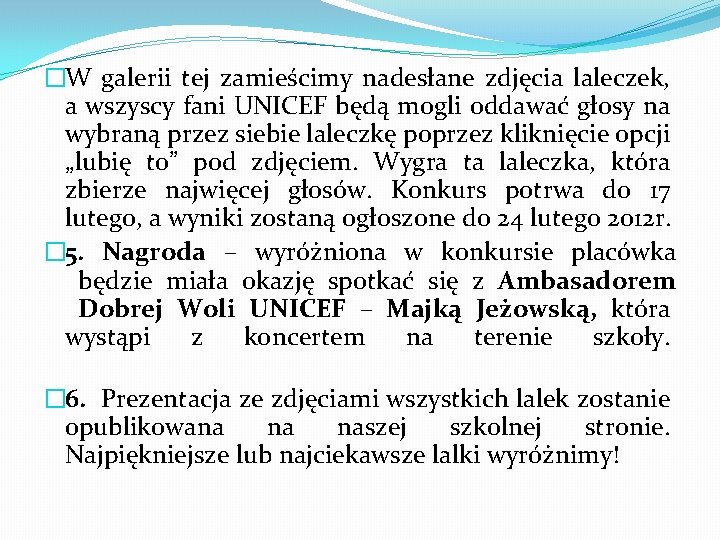 W galerii tej zamieścimy nadesłane zdjęcia laleczek, a wszyscy fani UNICEF będą mogli oddawać głosy na wybraną przez siebie laleczkę poprzez kliknięcie opcji „lubię to” pod zdjęciem. Wygra ta laleczka, która zbierze najwięcej głosów. Konkurs potrwa do 17 lutego, a wyniki zostaną ogłoszone do 24 lutego 2012r.

5. Nagroda – wyróżniona w konkursie placówka będzie miała okazję spotkać się z Ambasadorem Dobrej Woli UNICEF – Majką Jeżowską, która wystąpi z koncertem na terenie szkoły.

6. Prezentacja ze zdjęciami wszystkich lalek zostanie opublikowana na naszej szkolnej stronie. Najpiękniejsze lub najciekawsze lalki wyróżnimy!